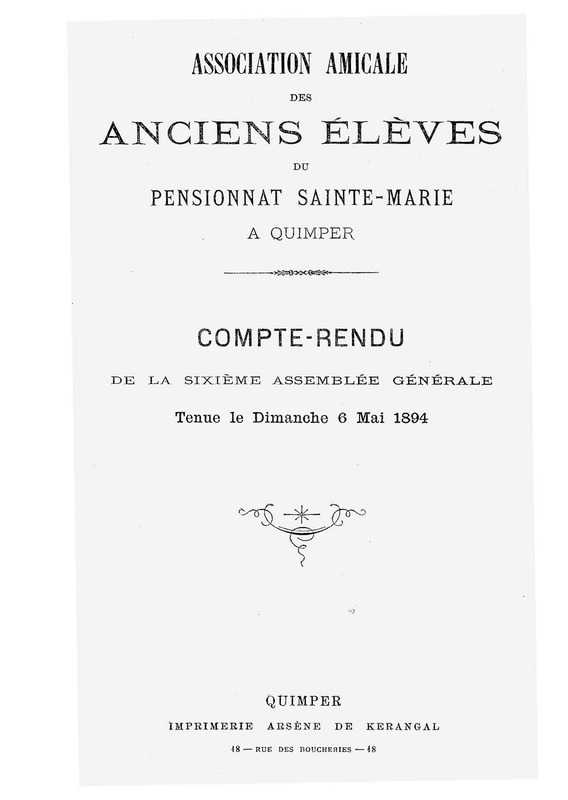 ASSOCIATION AMICALE

DES

ANCIENS ÉLÈVES

DU

PENSIONNAT SAINTE-MARIE

A QUIMPER

COMPTE-RENDU

DE LA SIXIÈME ASSEMBLÉE GÉNÉRALE

Tenue le Dimanche 6 Mai 1894

QUIMPER

IMPRIMERIE ARSÈNE DE KERANGAL

48 — RUE DES BOUCHERIES — 48